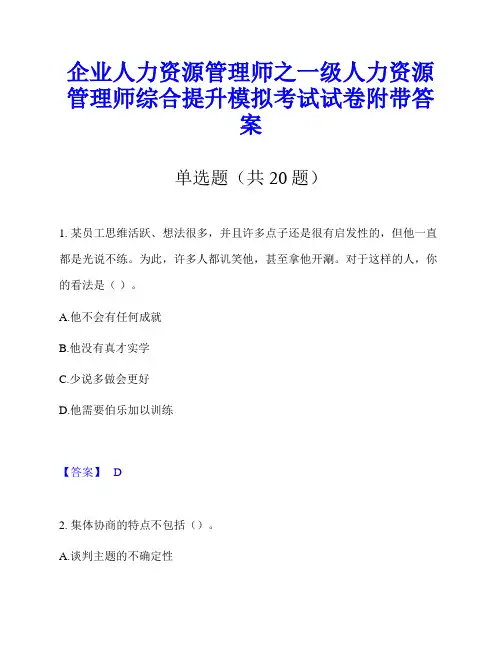 企业人力资源管理师之一级人力资源管理师综合提升模拟考试试卷附带答案

单选题（共 20 题）

1. 某员工思维活跃、想法很多，并且许多点子还是很有启发性的，但他一直都是光说不练。为此，许多人都讥笑他，甚至拿他开涮。对于这样的人，你的看法是（ ）。

A.他不会有任何成就

B.他没有真才实学

C.少说多做会更好

D.他需要伯乐加以训练

【答案】 D

2. 集体协商的特点不包括（）。

A.谈判主题的不确定性